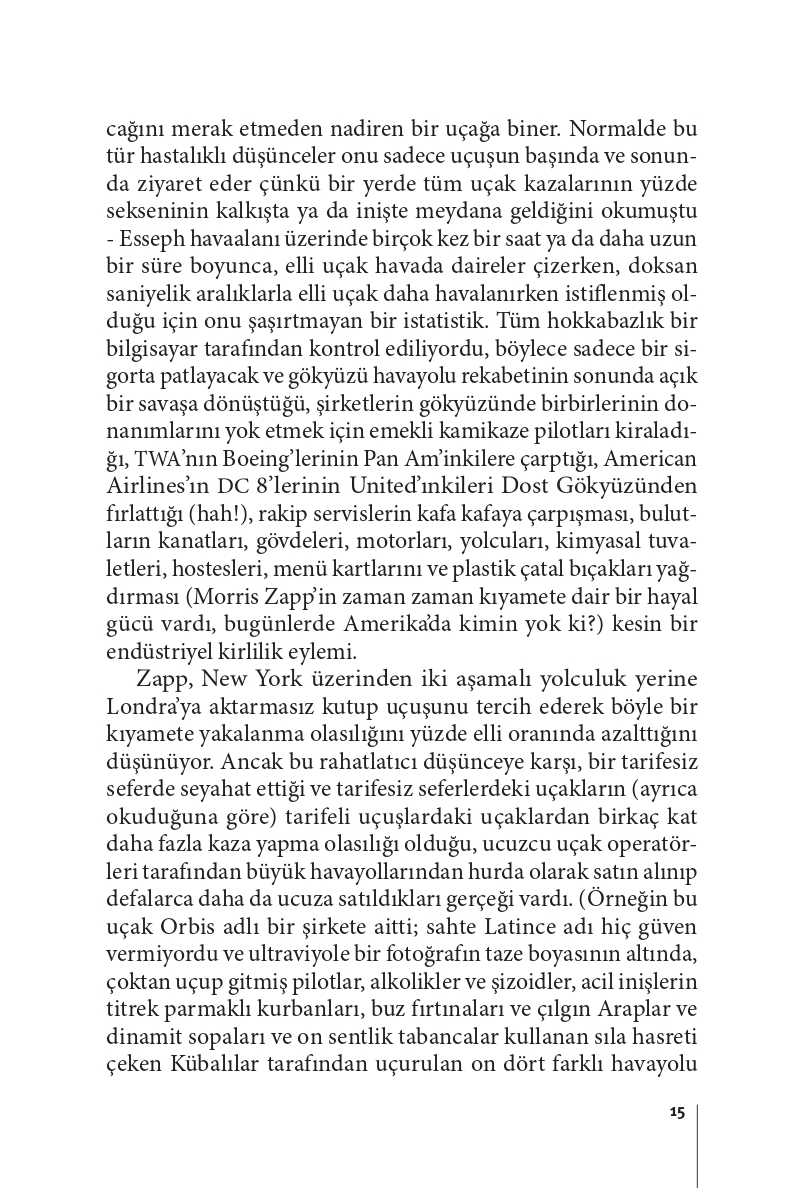 cağını merak etmeden nadiren bir uçağa biner. Normalde bu tür hastalıklı düşünceler onu sadece uçuşun başında ve sonunda ziyaret eder çünkü bir yerde tüm uçak kazalarının yüzde sekseninin kalkışta ya da inişte meydana geldiğini okumuştu - Esseph havaalanı üzerinde birçok kez bir saat ya da daha uzun bir süre boyunca, elli uçak havada daireler çizerken, doksan saniyelik aralıklarla elli uçak daha havalanırken istiflenmiş olduğu için onu şaşırtmayan bir istatistik. Tüm hokkabazlık bir bilgisayar tarafından kontrol ediliyordu, böylece sadece bir sigorta patlayacak ve gökyüzü havayolu rekabetinin sonunda açık bir savaşa dönüştüğü, şirketlerin gökyüzünde birbirlerinin donanımlarını yok etmek için emekli kamikaze pilotları kiraladığı, TWA'nın Boeing'lerinin Pan Am'inkilere çarptığı, American Airlines'ın DC 8'lerinin United'ınkileri Dost Gökyüzünden fırlattığı (hah!), rakip servislerin kafa kafaya çarpışması, bulutların kanatları, gövdeleri, motorları, yolcuları, kimyasal tuvaletleri, hostesleri, menü kartlarını ve plastik çatal bıçakları yağdırması (Morris Zapp'in zaman zaman kıyamete dair bir hayal gücü vardı, bugünlerde Amerika'da kimin yok ki?) kesin bir endüstriyel kirlilik eylemi.

Zapp, New York üzerinden iki aşamalı yolculuk yerine Londra'ya aktarmasız kutup uçuşunu tercih ederek böyle bir kıyamete yakalanma olasılığını yüzde elli oranında azalttığını düşünüyor. Ancak bu rahatlatıcı düşünceye karşı, bir tarifesiz seferde seyahat ettiği ve tarifesiz seferlerdeki uçakların (ayrıca okuduğuna göre) tarifeli uçuşlardaki uçaklardan birkaç kat daha fazla kaza yapma olasılığı olduğu, ucuzcu uçak operatörleri tarafından büyük havayollarından hurda olarak satın alınıp defalarca daha da ucuza satıldıkları gerçeği vardı. (Örneğin bu uçak Orbis adlı bir şirkete aitti; sahte Latince adı hiç güven vermiyordu ve ultraviyole bir fotoğrafın taze boyasının altında, çoktan uçup gitmiş pilotlar, alkolikler ve şizoidler, acil inişlerin titrek parmaklı kurbanları, buz fırtınaları ve çılgın Araplar ve dinamit sopaları ve on sentlik tabancalar kullanan sıla hasreti çeken Kübalılar tarafından uçurulan on dört farklı havayolu

15